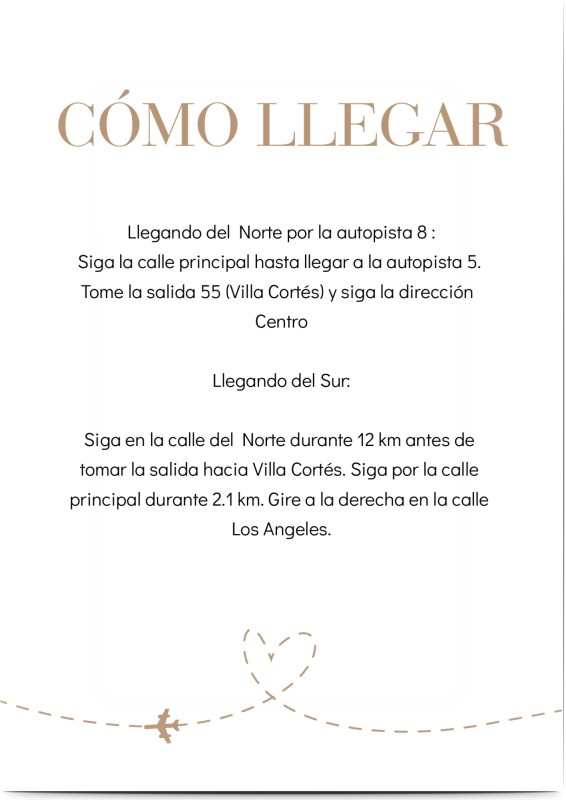 CÓMO LLEGAR

Llegando del Norte por la autopista 8 : Siga la calle principal hasta llegar a la autopista 5. Tome la salida 55 (Villa Cortés) y siga la dirección Centro

Llegando del Sur:

Siga en la calle del Norte durante 12 km antes de tomar la salida hacia Villa Cortés. Siga por la calle principal durante 2.1 km. Gire a la derecha en la calle Los Angeles.